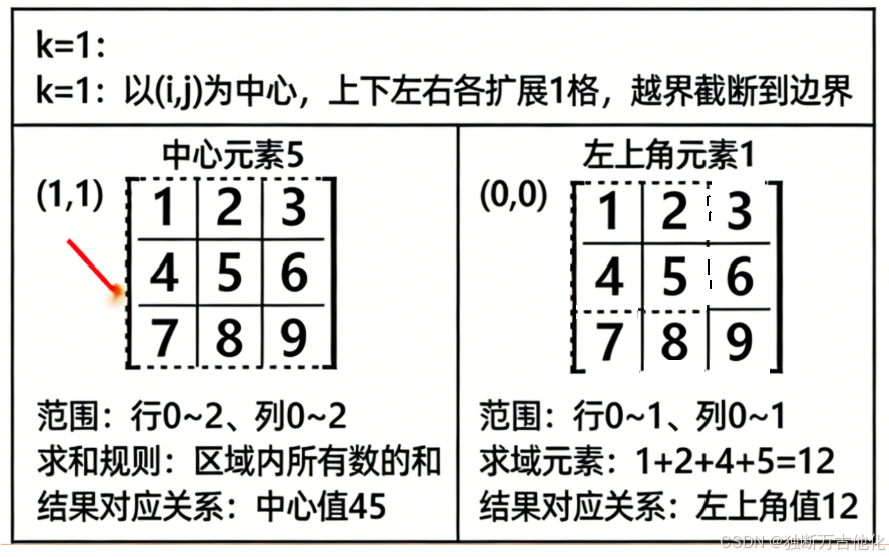 k=1:
k=1：以(i,j)为中心，上下左右各扩展1格，越界截断到边界

中心元素5

(1,1)

| 1 | 2 | 3 |
|---|---|---|
| 4 | 5 | 6 |
| 7 | 8 | 9 |

范围：行0~2、列0~2
求和规则：区域内所有数的和
结果对应关系：中心值45

左上角元素1

(0,0)

| 1 | 2 | 3 |
|---|---|---|
| 4 | 5 | 6 |
| 7 | 8 | 9 |

范围：行0~1、列0~1
求域元素：1+2+4+5=12
结果对应关系：左上角值12

CSDN @独断万古他化